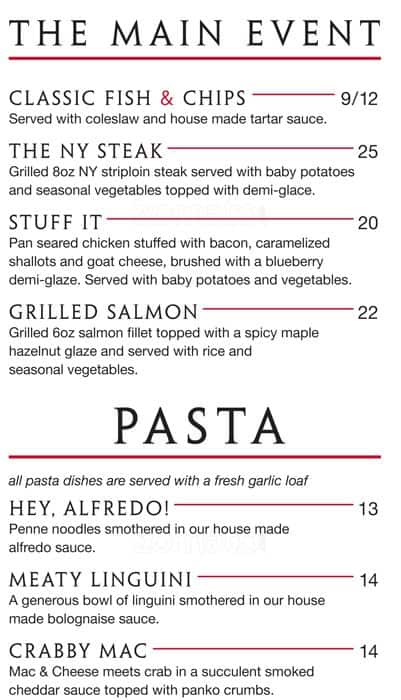 THE MAIN EVENT

CLASSIC FISH & CHIPS 9/12
Served with coleslaw and house made tartar sauce.

THE NY STEAK 25
Grilled 8oz NY striploin steak served with baby potatoes and seasonal vegetables topped with demi-glace.

STUFF IT 20
Pan seared chicken stuffed with bacon, caramelized shallots and goat cheese, brushed with a blueberry demi-glaze. Served with baby potatoes and vegetables.

GRILLED SALMON 22
Grilled 6oz salmon fillet topped with a spicy maple hazelnut glaze and served with rice and seasonal vegetables.

PASTA

all pasta dishes are served with a fresh garlic loaf

HEY, ALFREDO! 13
Penne noodles smothered in our house made alfredo sauce.

MEATY LINGUINI 14
A generous bowl of linguini smothered in our house made bolognaise sauce.

CRABBY MAC 14
Mac & Cheese meets crab in a succulent smoked cheddar sauce topped with panko crumbs.